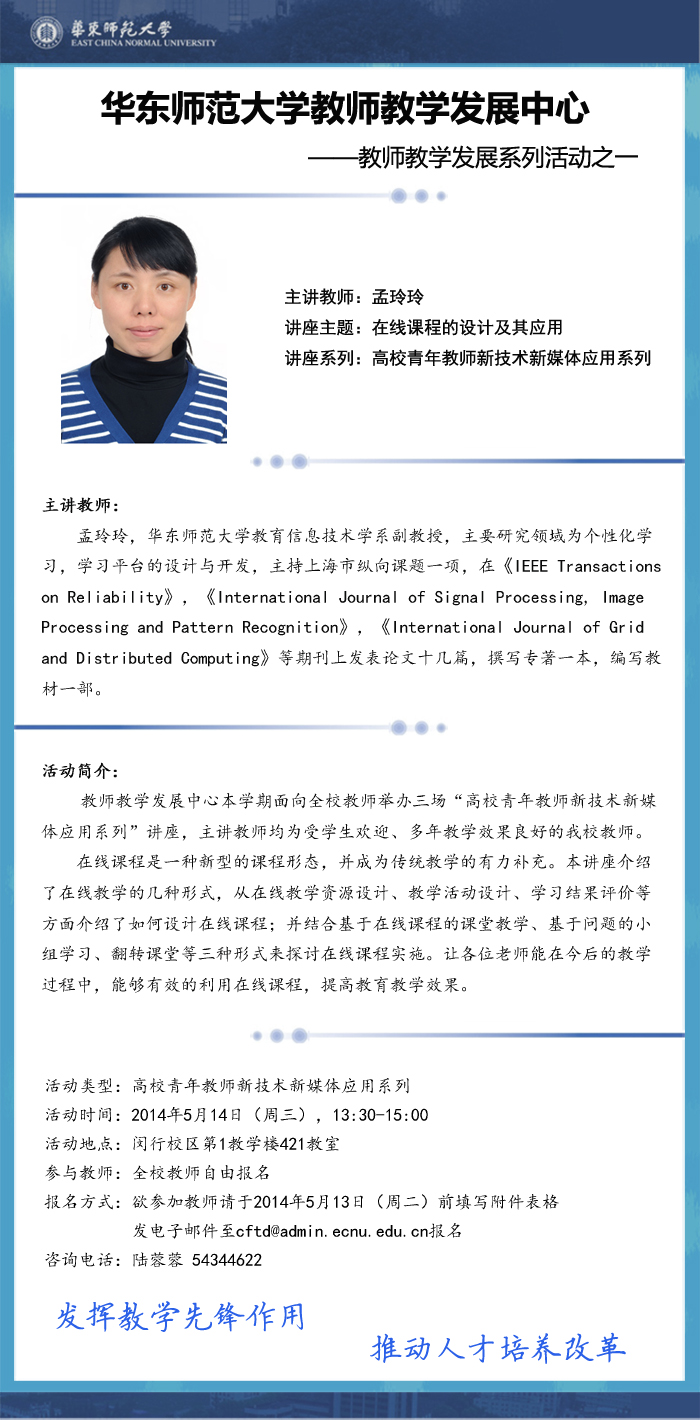 華東師範大學
EAST CHINA NORMAL UNIVERSITY

华东师范大学教师教学发展中心

——教师教学发展系列活动之一

主讲教师：孟玲玲
讲座主题：在线课程的设计及其应用
讲座系列：高校青年教师新技术新媒体应用系列

主讲教师：

孟玲玲，华东师范大学教育信息技术学系副教授，主要研究领域为个性化学习，学习平台的设计与开发，主持上海市纵向课题一项，在《IEEE Transactions on Reliability》，《International Journal of Signal Processing, Image Processing and Pattern Recognition》，《International Journal of Grid and Distributed Computing》等期刊上发表论文十几篇，撰写专著一本，编写教材一部。

活动简介：

教师教学发展中心本学期面向全校教师举办三场“高校青年教师新技术新媒体应用系列”讲座，主讲教师均为受学生欢迎、多年教学效果良好的我校教师。

在线课程是一种新型的课程形态，并成为传统教学的有力补充。本讲座介绍了在线教学的几种形式，从在线教学资源设计、教学活动设计、学习结果评价等方面介绍了如何设计在线课程；并结合基于在线课程的课堂教学、基于问题的小组学习、翻转课堂等三种形式来探讨在线课程实施。让各位老师能在今后的教学过程中，能够有效的利用在线课程，提高教育教学效果。

活动类型：高校青年教师新技术新媒体应用系列
活动时间：2014年5月14日（周三），13:30-15:00
活动地点：闵行校区第1教学楼421教室
参与教师：全校教师自由报名
报名方式：欲参加教师请于2014年5月13日（周二）前填写附件表格发电子邮件至cftd@admin.ecnu.edu.cn报名
咨询电话：陆蓉蓉 54344622

发挥教学先锋作用

推动人才培养改革